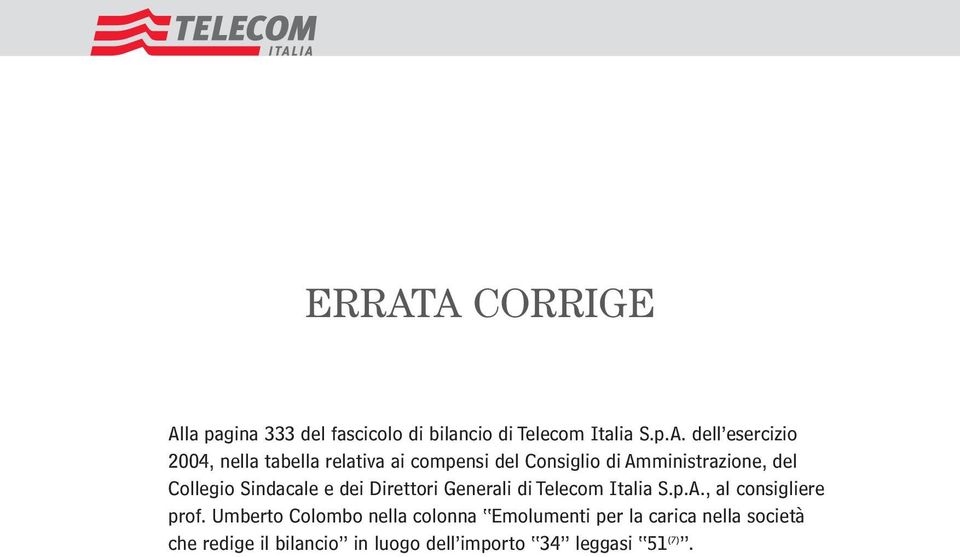 TELECOM
ITALIA

ERRATA CORRIGE

Alla pagina 333 del fascicolo di bilancio di Telecom Italia S.p.A. dell'esercizio 2004, nella tabella relativa ai compensi del Consiglio di Amministrazione, del Collegio Sindacale e dei Direttori Generali di Telecom Italia S.p.A., al consigliere prof. Umberto Colombo nella colonna "Emolumenti per la carica nella società che redige il bilancio" in luogo dell'importo "34" leggasi "51$^{(7)}$".